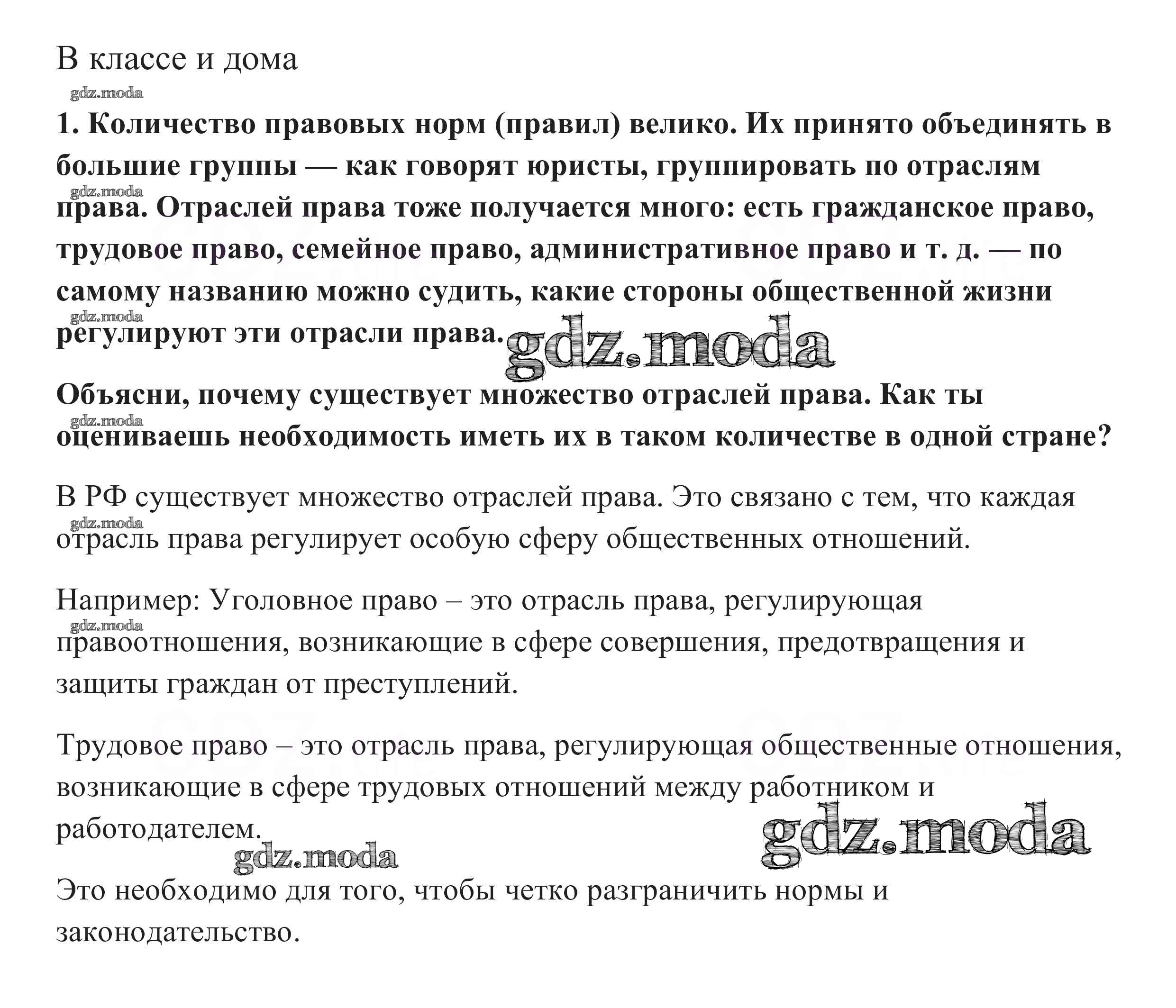 В классе и дома

gdz.moda

1. Количество правовых норм (правил) велико. Их принято объединять в большие группы — как говорят юристы, группировать по отраслям права. Отраслей права тоже получается много: есть гражданское право, трудовое право, семейное право, административное право и т. д. — по самому названию можно судить, какие стороны общественной жизни регулируют эти отрасли права.

gdz.moda

Объясни, почему существует множество отраслей права. Как ты оцениваешь необходимость иметь их в таком количестве в одной стране?

В РФ существует множество отраслей права. Это связано с тем, что каждая отрасль права регулирует особую сферу общественных отношений.

Например: Уголовное право – это отрасль права, регулирующая правоотношения, возникающие в сфере совершения, предотвращения и защиты граждан от преступлений.

Трудовое право – это отрасль права, регулирующая общественные отношения, возникающие в сфере трудовых отношений между работником и работодателем.

gdz.moda

gdz.moda

Это необходимо для того, чтобы четко разграничить нормы и законодательство.